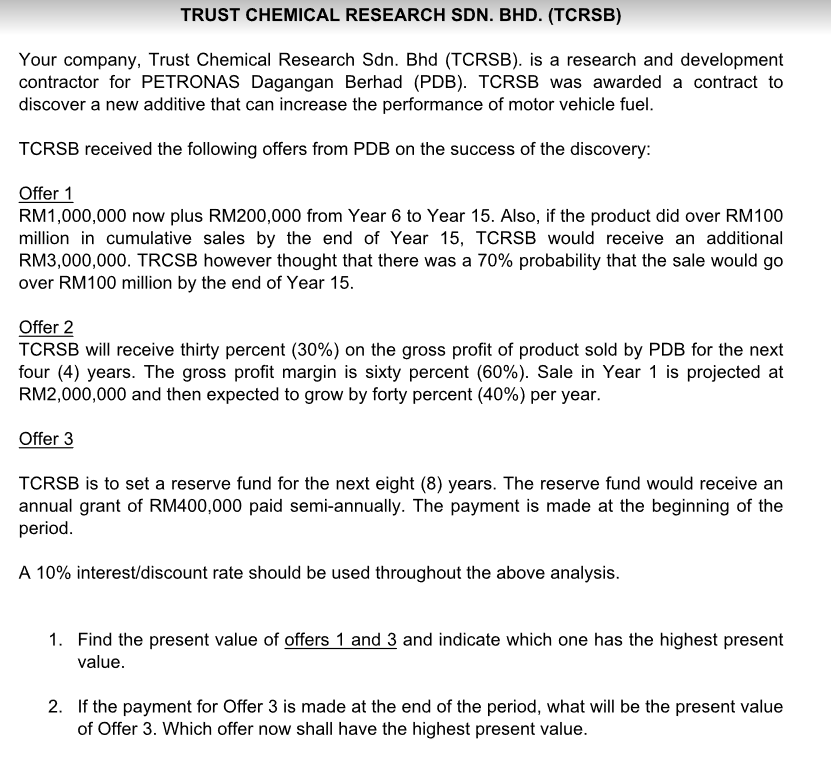 TRUST CHEMICAL RESEARCH SDN. BHD. (TCRSB)

Your company, Trust Chemical Research Sdn. Bhd (TCRSB). is a research and development contractor for PETRONAS Dagangan Berhad (PDB). TCRSB was awarded a contract to discover a new additive that can increase the performance of motor vehicle fuel.

TCRSB received the following offers from PDB on the success of the discovery:

Offer 1
RM1,000,000 now plus RM200,000 from Year 6 to Year 15. Also, if the product did over RM100 million in cumulative sales by the end of Year 15, TCRSB would receive an additional RM3,000,000. TRCSB however thought that there was a 70% probability that the sale would go over RM100 million by the end of Year 15.

Offer 2
TCRSB will receive thirty percent (30%) on the gross profit of product sold by PDB for the next four (4) years. The gross profit margin is sixty percent (60%). Sale in Year 1 is projected at RM2,000,000 and then expected to grow by forty percent (40%) per year.

Offer 3

TCRSB is to set a reserve fund for the next eight (8) years. The reserve fund would receive an annual grant of RM400,000 paid semi-annually. The payment is made at the beginning of the period.

A 10% interest/discount rate should be used throughout the above analysis.

1. Find the present value of offers 1 and 3 and indicate which one has the highest present value.

2. If the payment for Offer 3 is made at the end of the period, what will be the present value of Offer 3. Which offer now shall have the highest present value.